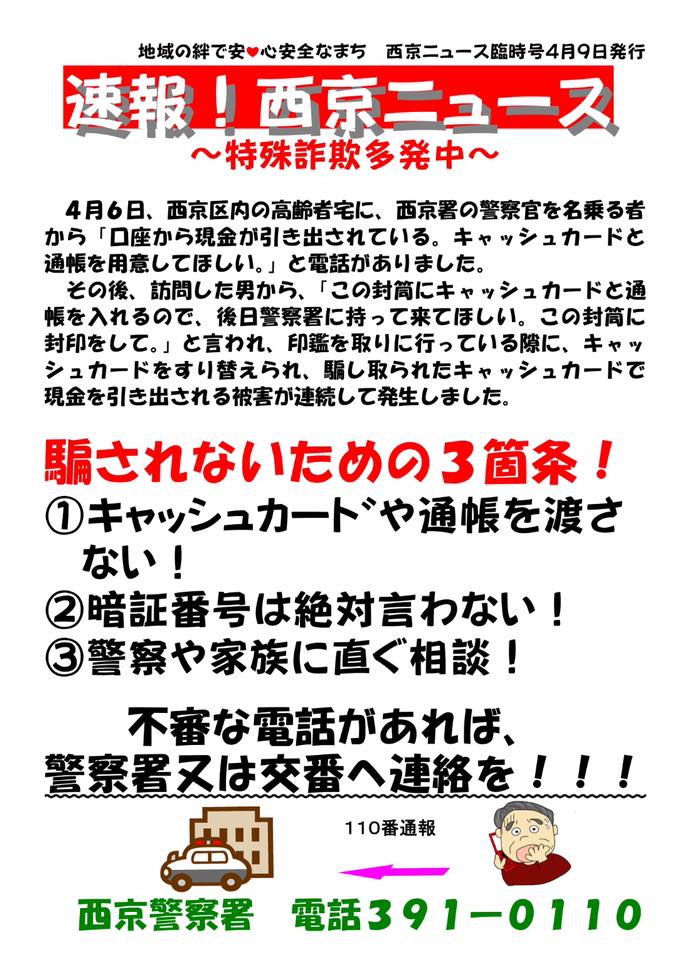 地域の絆で安♥心安全なまち 西京ニュース臨時号4月9日発行

速報！西京ニュース

～特殊詐欺多発中～

4月6日、西京区内の高齢者宅に、西京署の警察官を名乗る者から「口座から現金が引き出されている。キャッシュカードと通帳を用意してほしい。」と電話がありました。

その後、訪問した男から、「この封筒にキャッシュカードと通帳を入れるので、後日警察署に持って来てほしい。この封筒に封印をして。」と言われ、印鑑を取りに行っている隙に、キャッシュカードをすり替えられ、騙し取られたキャッシュカードで現金を引き出される被害が連続して発生しました。

騙されないための3箇条！

①キャッシュカードや通帳を渡さない！

②暗証番号は絶対言わない！

③警察や家族に直ぐ相談！

不審な電話があれば、
警察署又は交番へ連絡を！！！

110番通報

西京警察署 電話391－0110